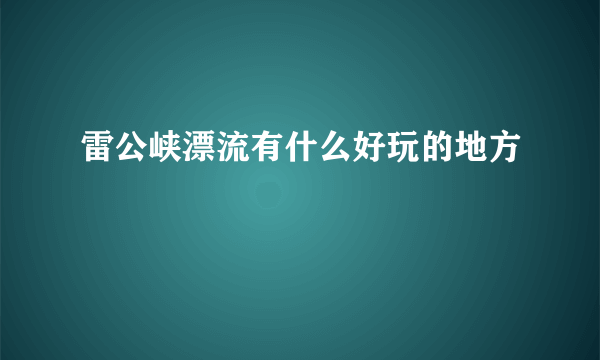 雷公峡漂流有什么好玩的地方